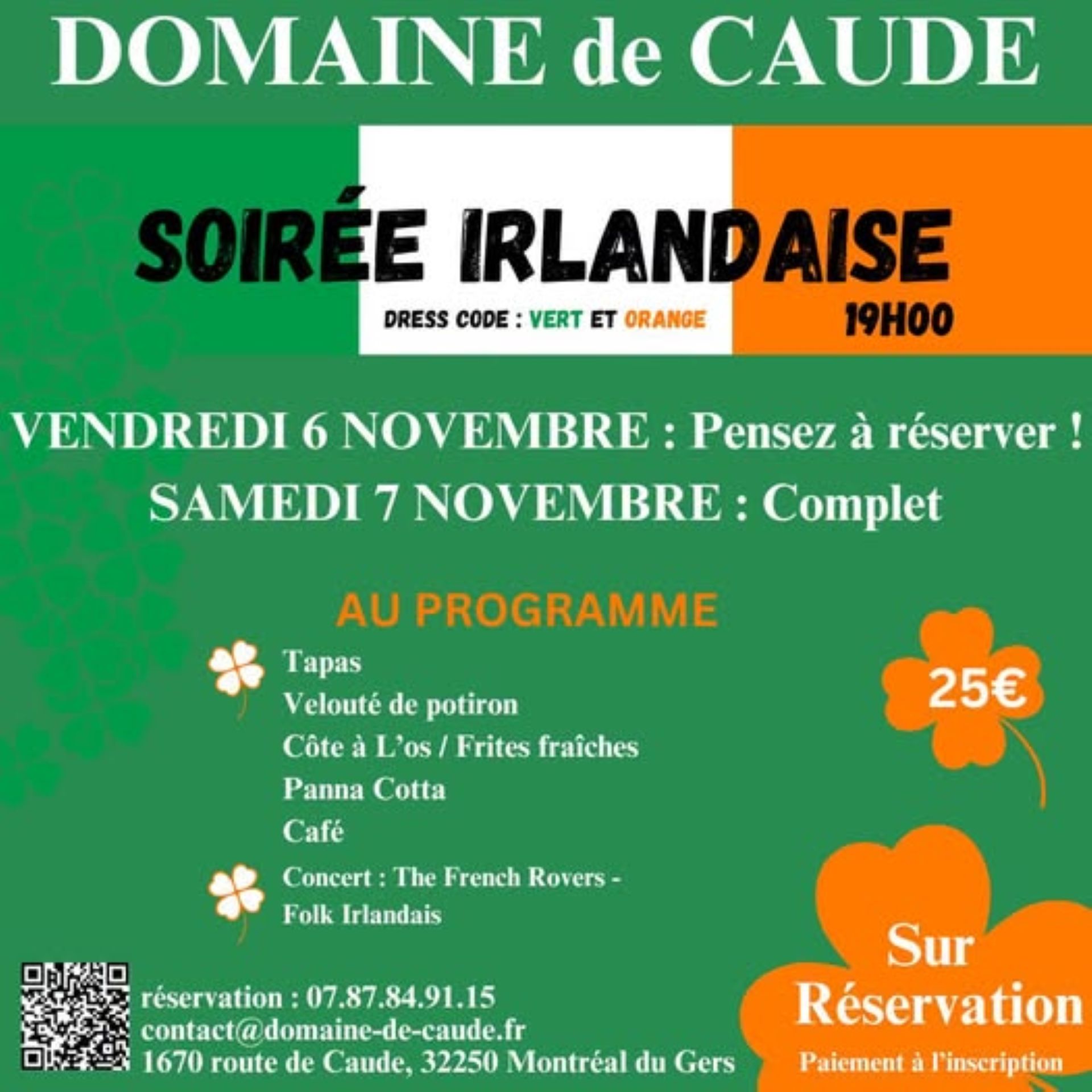 DOMAINE de CAUDE

SOIRÉE IRLANDAISE

DRESS CODE : VERT ET ORANGE

19H00

VENDREDI 6 NOVEMBRE : Pensez à réserver !

SAMEDI 7 NOVEMBRE : Complet

AU PROGRAMME

Tapas
Velouté de potiron
Côte à L'os / Frites fraîches
Panna Cotta
Café

Concert : The French Rovers - Folk Irlandais

25€

réservation : 07.87.84.91.15
contact@domaine-de-caude.fr
1670 route de Caude, 32250 Montréal du Gers

Sur Réservation

Paiement à l'inscription